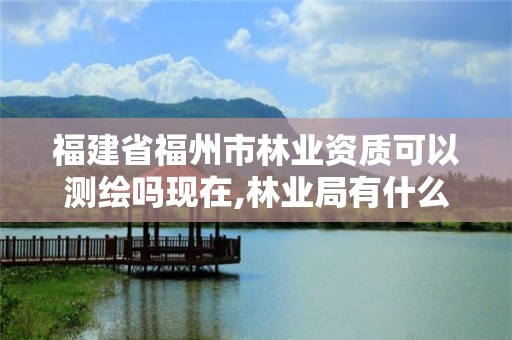 福建省福州市林业资质可以测绘吗现在,林业局有什么